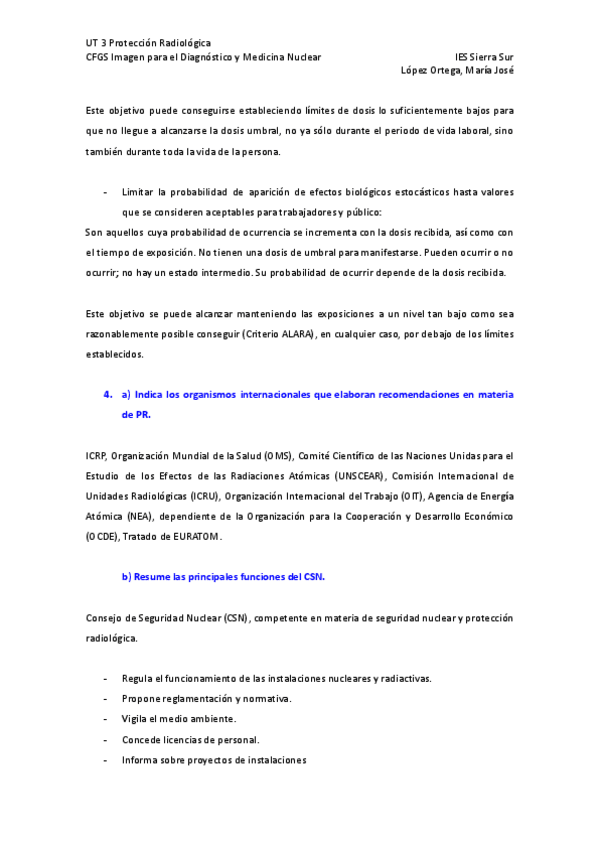 UT 3 Protección Radiológica
CFGS Imagen para el Diagnóstico y Medicina Nuclear

IES Sierra Sur
López Ortega, María José

Este objetivo puede conseguirse estableciendo límites de dosis lo suficientemente bajos para que no llegue a alcanzarse la dosis umbral, no ya sólo durante el periodo de vida laboral, sino también durante toda la vida de la persona.

- Limitar la probabilidad de aparición de efectos biológicos estocásticos hasta valores que se consideren aceptables para trabajadores y público:

Son aquellos cuya probabilidad de ocurrencia se incrementa con la dosis recibida, así como con el tiempo de exposición. No tienen una dosis de umbral para manifestarse. Pueden ocurrir o no ocurrir; no hay un estado intermedio. Su probabilidad de ocurrir depende de la dosis recibida.

Este objetivo se puede alcanzar manteniendo las exposiciones a un nivel tan bajo como sea razonablemente posible conseguir (Criterio ALARA), en cualquier caso, por debajo de los límites establecidos.

4. a) Indica los organismos internacionales que elaboran recomendaciones en materia de PR.

ICRP, Organización Mundial de la Salud (OMS), Comité Científico de las Naciones Unidas para el Estudio de los Efectos de las Radiaciones Atómicas (UNSCEAR), Comisión Internacional de Unidades Radiológicas (ICRU), Organización Internacional del Trabajo (OIT), Agencia de Energía Atómica (NEA), dependiente de la Organización para la Cooperación y Desarrollo Económico (OCDE), Tratado de EURATOM.

b) Resume las principales funciones del CSN.

Consejo de Seguridad Nuclear (CSN), competente en materia de seguridad nuclear y protección radiológica.

- Regula el funcionamiento de las instalaciones nucleares y radiactivas.
- Propone reglamentación y normativa.
- Vigila el medio ambiente.
- Concede licencias de personal.
- Informa sobre proyectos de instalaciones